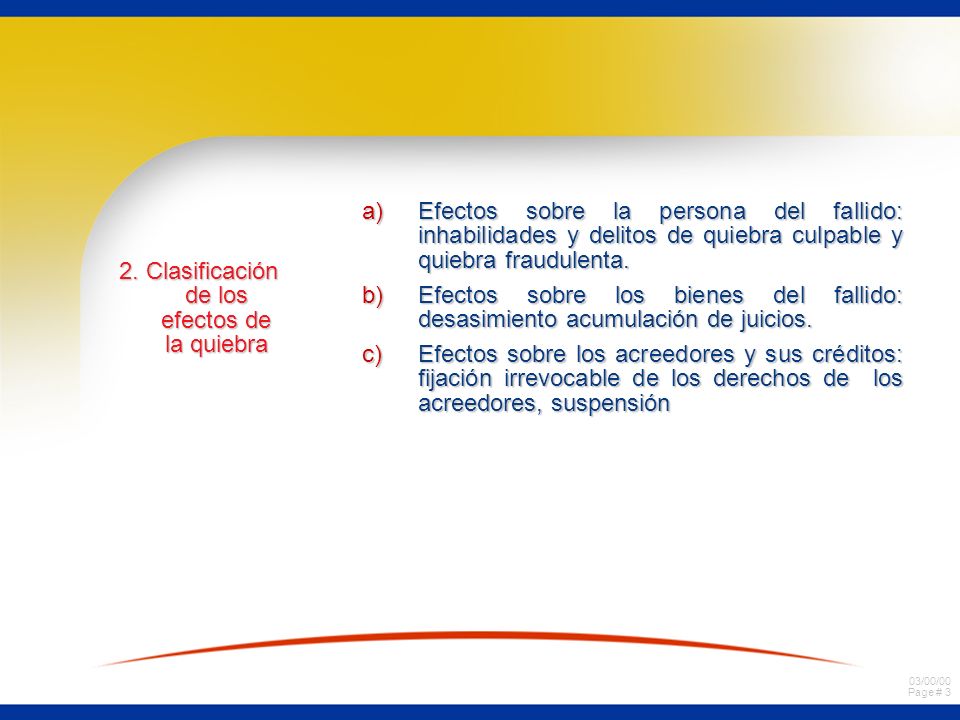 2. Clasificación de los efectos de la quiebra

a) Efectos sobre la persona del fallido: inhabilidades y delitos de quiebra culpable y quiebra fraudulenta.

b) Efectos sobre los bienes del fallido: desasimiento acumulación de juicios.

c) Efectos sobre los acreedores y sus créditos: fijación irrevocable de los derechos de los acreedores, suspensión

03/00/00
Page # 3